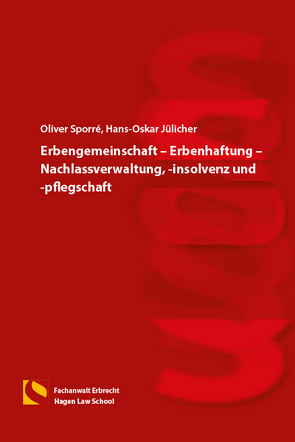 Oliver Sporré, Hans-Oskar Jülicher

Erbengemeinschaft – Erbenhaftung – Nachlassverwaltung, -insolvenz und -pflegschaft

Fachanwalt Erbrecht
Hagen Law School